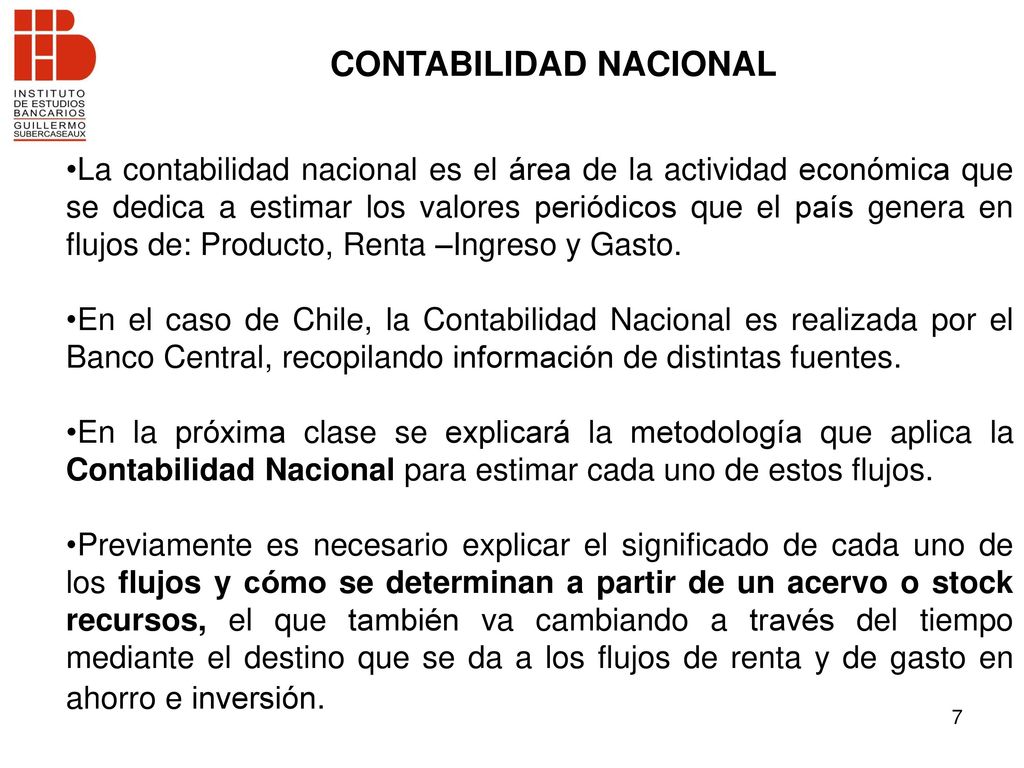 INSTITUTO DE ESTUDIOS BANCARIOS GUILLERMO SUBERCASEAUX

CONTABILIDAD NACIONAL

•La contabilidad nacional es el área de la actividad económica que se dedica a estimar los valores periódicos que el país genera en flujos de: Producto, Renta –Ingreso y Gasto.

•En el caso de Chile, la Contabilidad Nacional es realizada por el Banco Central, recopilando información de distintas fuentes.

•En la próxima clase se explicará la metodología que aplica la Contabilidad Nacional para estimar cada uno de estos flujos.

•Previamente es necesario explicar el significado de cada uno de los flujos y cómo se determinan a partir de un acervo o stock recursos, el que también va cambiando a través del tiempo mediante el destino que se da a los flujos de renta y de gasto en ahorro e inversión.

7